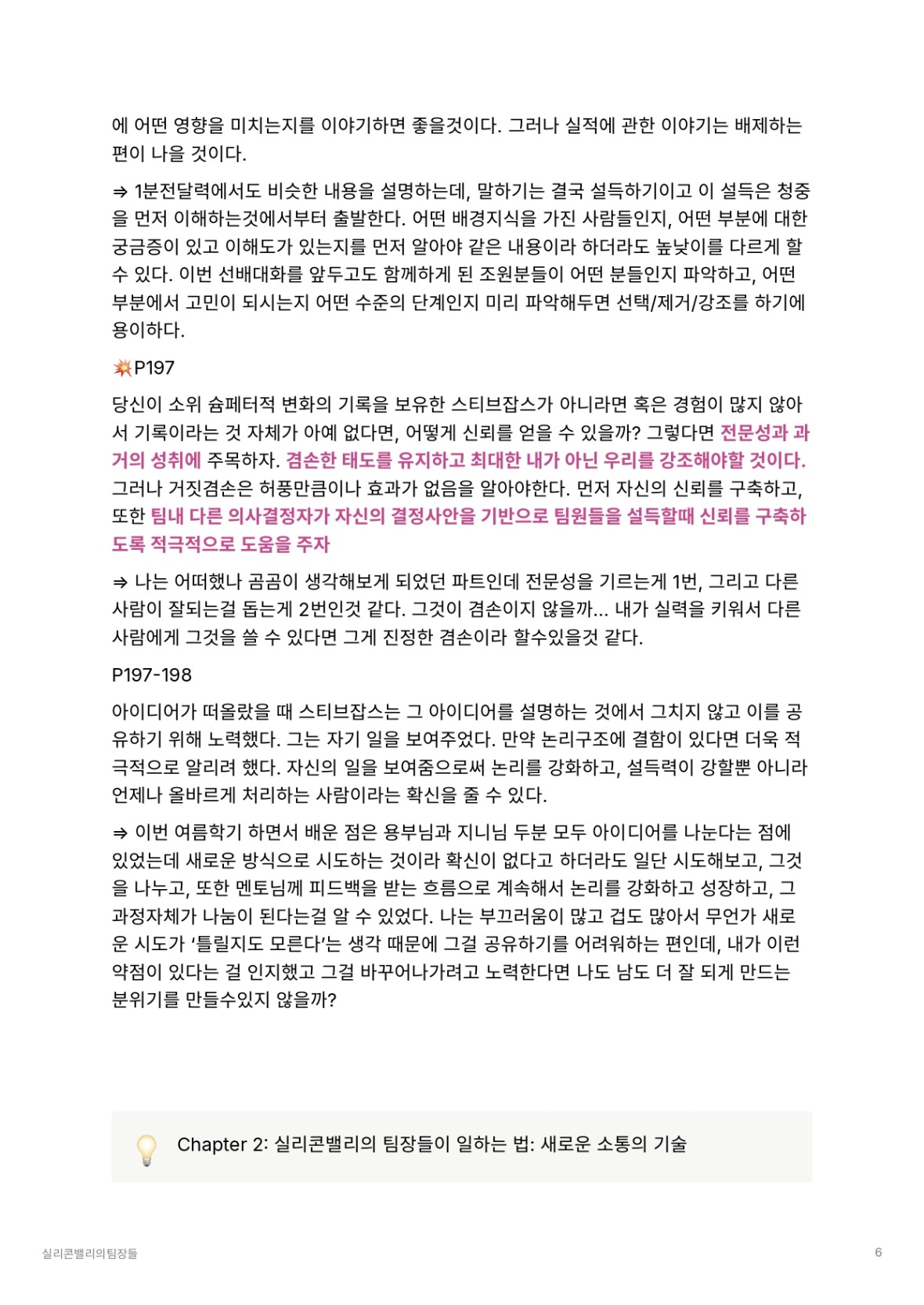 에 어떤 영향을 미치는지를 이야기하면 좋을것이다. 그러나 실적에 관한 이야기는 배제하는 편이 나을 것이다.

⇒ 1분전달력에서도 비슷한 내용을 설명하는데, 말하기는 결국 설득하기이고 이 설득은 청중을 먼저 이해하는것에서부터 출발한다. 어떤 배경지식을 가진 사람들인지, 어떤 부분에 대한 궁금증이 있고 이해도가 있는지를 먼저 알아야 같은 내용이라 하더라도 높낮이를 다르게 할 수 있다. 이번 선배대화를 앞두고도 함께하게 된 조원분들이 어떤 분들인지 파악하고, 어떤 부분에서 고민이 되시는지 어떤 수준의 단계인지 미리 파악해두면 선택/제거/강조를 하기에 용이하다.

💥P197

당신이 소위 슘페터적 변화의 기록을 보유한 스티브잡스가 아니라면 혹은 경험이 많지 않아서 기록이라는 것 자체가 아예 없다면, 어떻게 신뢰를 얻을 수 있을까? 그렇다면 전문성과 과거의 성취에 주목하자. 겸손한 태도를 유지하고 최대한 내가 아닌 우리를 강조해야할 것이다. 그러나 거짓겸손은 허풍만큼이나 효과가 없음을 알아야한다. 먼저 자신의 신뢰를 구축하고, 또한 팀내 다른 의사결정자가 자신의 결정사안을 기반으로 팀원들을 설득할때 신뢰를 구축하도록 적극적으로 도움을 주자

⇒ 나는 어떠했나 곰곰이 생각해보게 되었던 파트인데 전문성을 기르는게 1번, 그리고 다른 사람이 잘되는걸 돕는게 2번인것 같다. 그것이 겸손이지 않을까... 내가 실력을 키워서 다른 사람에게 그것을 쓸 수 있다면 그게 진정한 겸손이라 할수있을것 같다.

P197-198

아이디어가 떠올랐을 때 스티브잡스는 그 아이디어를 설명하는 것에서 그치지 않고 이를 공유하기 위해 노력했다. 그는 자기 일을 보여주었다. 만약 논리구조에 결함이 있다면 더욱 적극적으로 알리려 했다. 자신의 일을 보여줌으로써 논리를 강화하고, 설득력이 강할뿐 아니라 언제나 올바르게 처리하는 사람이라는 확신을 줄 수 있다.

⇒ 이번 여름학기 하면서 배운 점은 용부님과 지니님 두분 모두 아이디어를 나눈다는 점에 있었는데 새로운 방식으로 시도하는 것이라 확신이 없다고 하더라도 일단 시도해보고, 그것을 나누고, 또한 멘토님께 피드백을 받는 흐름으로 계속해서 논리를 강화하고 성장하고, 그 과정자체가 나눔이 된다는걸 알 수 있었다. 나는 부끄러움이 많고 겁도 많아서 무언가 새로운 시도가 '틀릴지도 모른다'는 생각 때문에 그걸 공유하기를 어려워하는 편인데, 내가 이런 약점이 있다는 걸 인지했고 그걸 바꾸어나가려고 노력한다면 나도 남도 더 잘 되게 만드는 분위기를 만들수있지 않을까?

💡 Chapter 2: 실리콘밸리의 팀장들이 일하는 법: 새로운 소통의 기술

실리콘밸리의팀장들

6